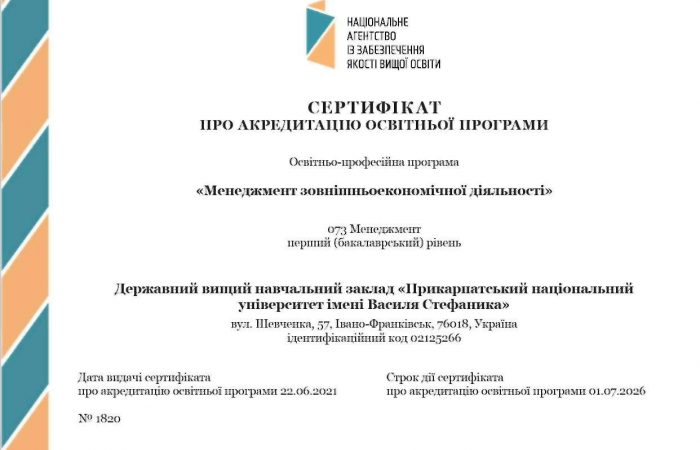 НАЦІОНАЛЬНЕ
АГЕНТСТВО
ІЗ ЗАБЕЗПЕЧЕННЯ
ЯКОСТІ ВИЩОЇ ОСВІТИ

СЕРТИФІКАТ
ПРО АКРЕДИТАЦІЮ ОСВІТНЬОЇ ПРОГРАМИ

Освітньо-професійна програма

«Менеджмент зовнішньоекономічної діяльності»

073 Менеджмент
перший (бакалаврський) рівень

Державний вищий навчальний заклад «Прикарпатський національний університет імені Василя Стефаника»
вул. Шевченка, 57, Івано-Франківськ, 76018, Україна
ідентифікаційний код 02125266

Дата видачі сертифіката
про акредитацію освітньої програми 22.06.2021

Строк дії сертифіката
про акредитацію освітньої програми 01.07.2026

№ 1820